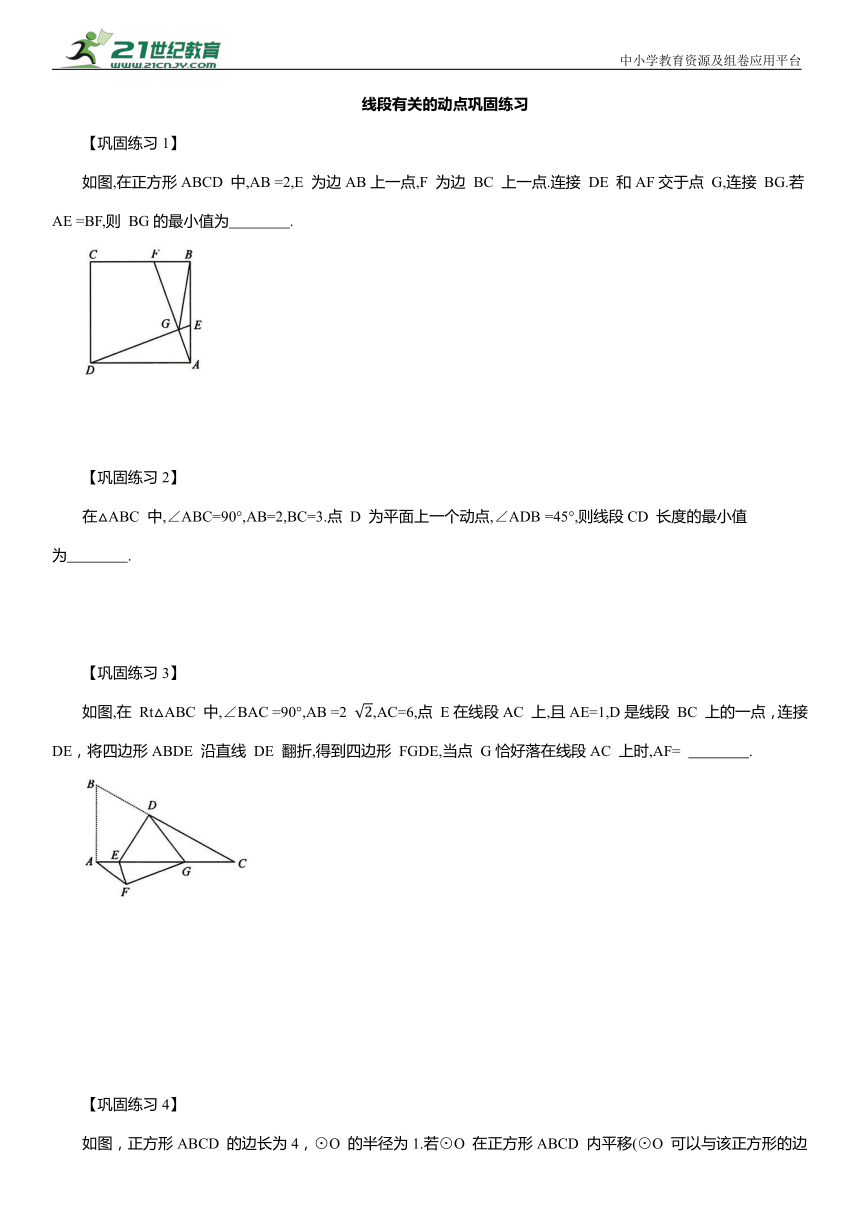 21世纪教育
www.21cnjy.com
中小学教育资源及组卷应用平台

线段有关的动点巩固练习

【巩固练习 1】

如图,在正方形 ABCD 中,AB =2,E 为边 AB 上一点,F 为边 BC 上一点.连接 DE 和 AF 交于点 G,连接 BG.若 AE =BF,则 BG 的最小值为________.

C F B G E D A

【巩固练习 2】

在△ABC 中,∠ABC=90°,AB=2,BC=3.点 D 为平面上一个动点,∠ADB =45°,则线段 CD 长度的最小值为________.

【巩固练习 3】

如图,在 Rt△ABC 中,∠BAC =90°,AB =2 $\sqrt{2}$,AC=6,点 E 在线段 AC 上,且 AE=1,D 是线段 BC 上的一点，连接 DE，将四边形 ABDE 沿直线 DE 翻折,得到四边形 FGDE,当点 G 恰好落在线段 AC 上时,AF= ________.

B D A E G C F

【巩固练习 4】

如图，正方形 ABCD 的边长为 4，⊙O 的半径为 1.若⊙O 在正方形 ABCD 内平移(⊙O 可以与该正方形的边